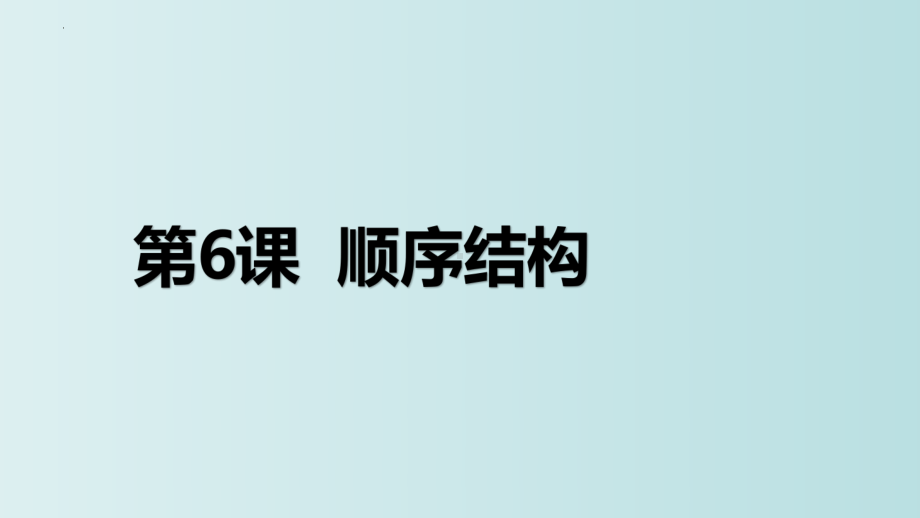 第6课　顺序结构